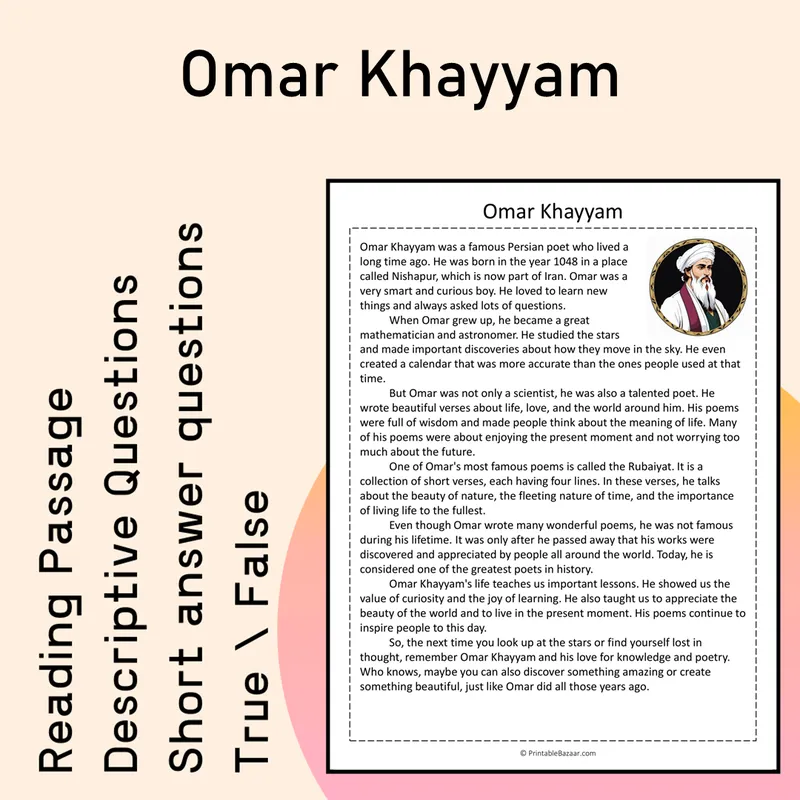 Omar Khayyam

Reading Passage
Descriptive Questions
Short answer questions
True \ False

Omar Khayyam

Omar Khayyam was a famous Persian poet who lived a long time ago. He was born in the year 1048 in a place called Nishapur, which is now part of Iran. Omar was a very smart and curious boy. He loved to learn new things and always asked lots of questions.

When Omar grew up, he became a great mathematician and astronomer. He studied the stars and made important discoveries about how they move in the sky. He even created a calendar that was more accurate than the ones people used at that time.

But Omar was not only a scientist, he was also a talented poet. He wrote beautiful verses about life, love, and the world around him. His poems were full of wisdom and made people think about the meaning of life. Many of his poems were about enjoying the present moment and not worrying too much about the future.

One of Omar's most famous poems is called the Rubaiyat. It is a collection of short verses, each having four lines. In these verses, he talks about the beauty of nature, the fleeting nature of time, and the importance of living life to the fullest.

Even though Omar wrote many wonderful poems, he was not famous during his lifetime. It was only after he passed away that his works were discovered and appreciated by people all around the world. Today, he is considered one of the greatest poets in history.

Omar Khayyam's life teaches us important lessons. He showed us the value of curiosity and the joy of learning. He also taught us to appreciate the beauty of the world and to live in the present moment. His poems continue to inspire people to this day.

So, the next time you look up at the stars or find yourself lost in thought, remember Omar Khayyam and his love for knowledge and poetry. Who knows, maybe you can also discover something amazing or create something beautiful, just like Omar did all those years ago.

© PrintableBazaar.com